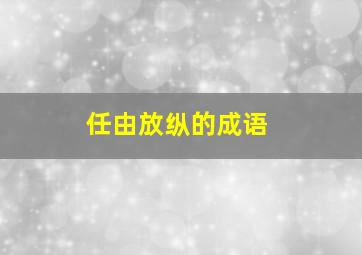 任由放纵的成语